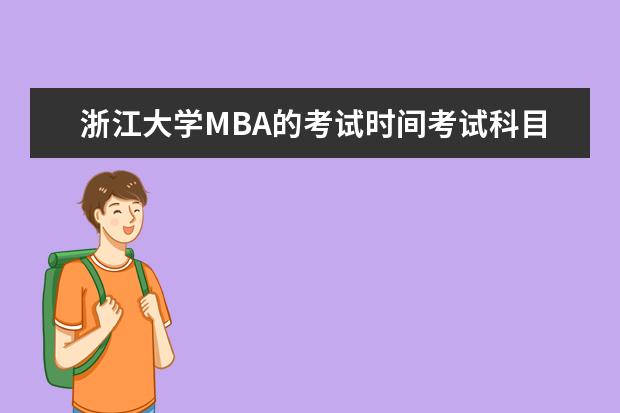 浙江大学MBA的考试时间考试科目